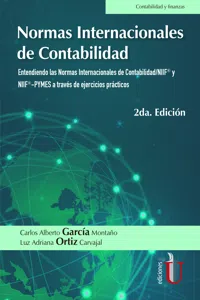 Contabilidad y finanzas

Normas Internacionales de Contabilidad

Entendiendo las Normas Internacionales de Contabilidad/NIIF® y NIIF®-PYMES a través de ejercicios prácticos

2da. Edición

Carlos Alberto García Montaño
Luz Adriana Ortiz Carvajal

ediciones U